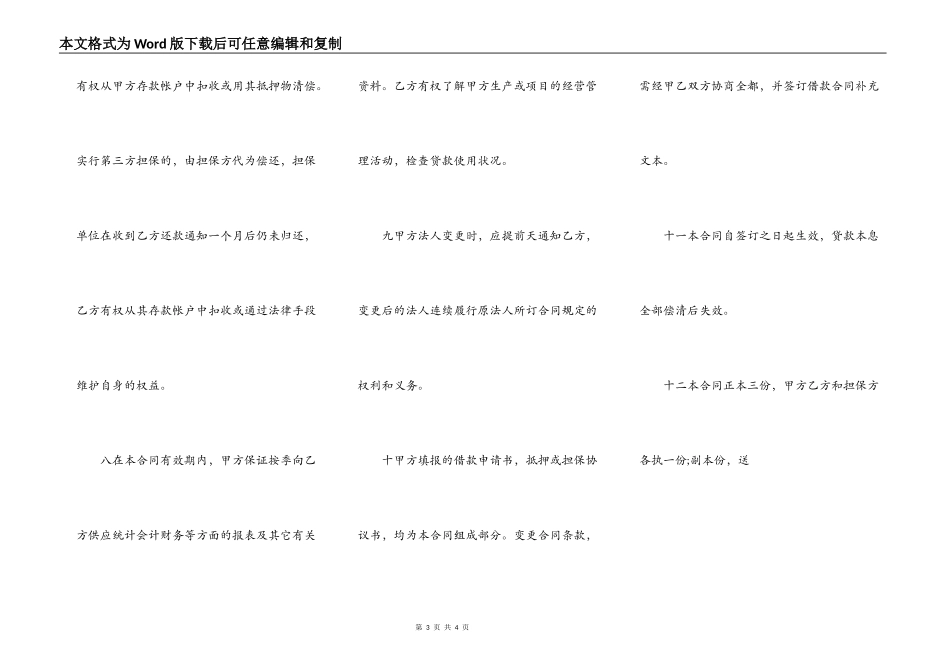 本文格式为Word版下载后可任意编辑和复制

有权从甲方存款帐户中扣收或用其抵押物清偿。实行第三方担保的，由担保方代为偿还，担保单位在收到乙方还款通知一个月后仍未归还，乙方有权从其存款帐户中扣收或通过法律手段维护自身的权益。

八在本合同有效期内，甲方保证按季向乙方供应统计会计财务等方面的报表及其它有关资料。乙方有权了解甲方生产或项目的经营管理活动，检查贷款使用状况。

九甲方法人变更时，应提前天通知乙方，变更后的法人连续履行原法人所订合同规定的权利和义务。

十甲方填报的借款申请书，抵押或担保协议书，均为本合同组成部分。变更合同条款，需经甲乙双方协商全都，并签订借款合同补充文本。

十一本合同自签订之日起生效，贷款本息全部偿清后失效。

十二本合同正本三份，甲方乙方和担保方各执一份;副本份，送

第 3 页 共 4 页